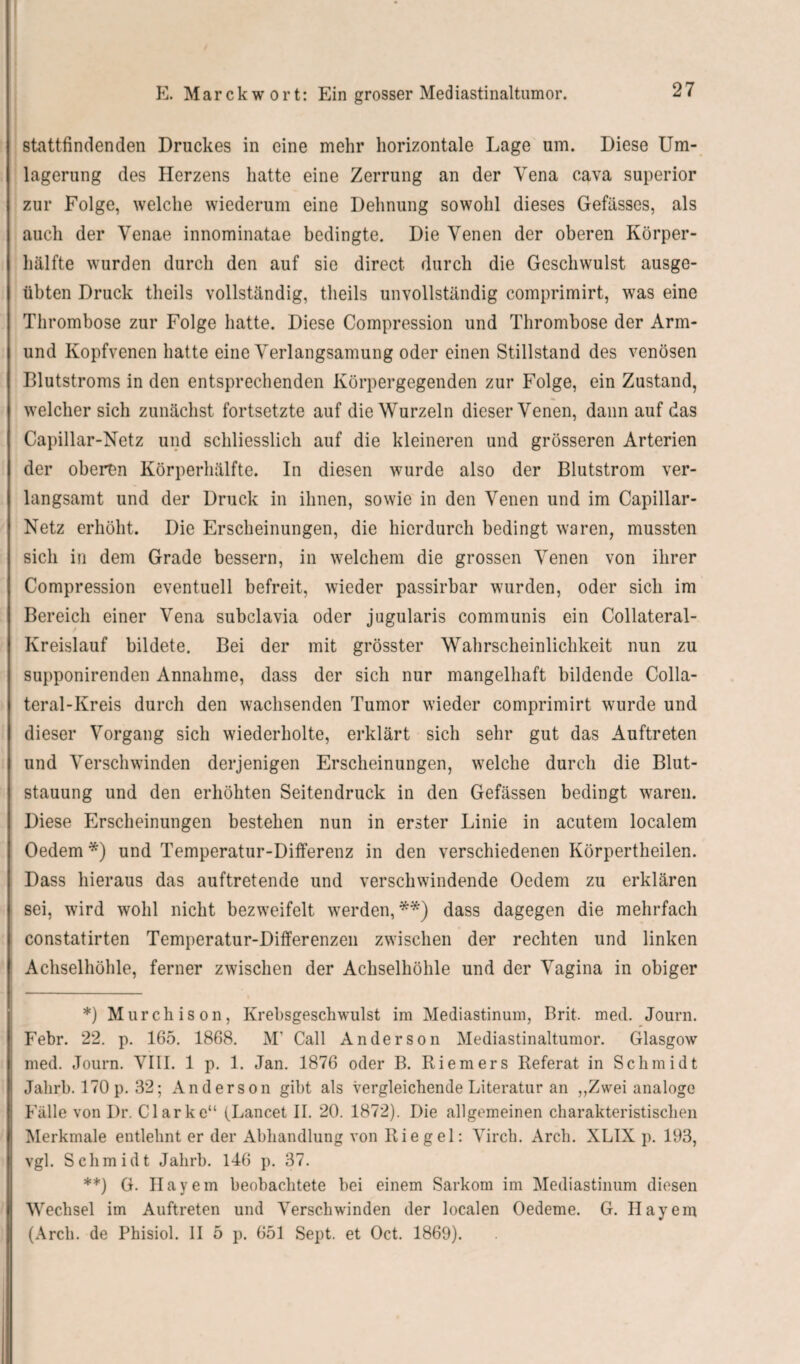 E. Marckwort: Ein grosser Mediastinaltumor. 27

stattfindenden Druckes in eine mehr horizontale Lage um. Diese Umlagerung des Herzens hatte eine Zerrung an der Vena cava superior zur Folge, welche wiederum eine Dehnung sowohl dieses Gefässes, als auch der Venae innominatae bedingte. Die Venen der oberen Körperhälfte wurden durch den auf sie direct durch die Geschwulst ausgeübten Druck theils vollständig, theils unvollständig comprimirt, was eine Thrombose zur Folge hatte. Diese Compression und Thrombose der Arm- und Kopfvenen hatte eine Verlangsamung oder einen Stillstand des venösen Blutstroms in den entsprechenden Körpergegenden zur Folge, ein Zustand, welcher sich zunächst fortsetzte auf die Wurzeln dieser Venen, dann auf das Capillar-Netz und schliesslich auf die kleineren und grösseren Arterien der oberen Körperhälfte. In diesen wurde also der Blutstrom verlangsamt und der Druck in ihnen, sowie in den Venen und im Capillar-Netz erhöht. Die Erscheinungen, die hierdurch bedingt waren, mussten sich in dem Grade bessern, in welchem die grossen Venen von ihrer Compression eventuell befreit, wieder passirbar wurden, oder sich im Bereich einer Vena subclavia oder jugularis communis ein Collateral-Kreislauf bildete. Bei der mit grösster Wahrscheinlichkeit nun zu supponirenden Annahme, dass der sich nur mangelhaft bildende Collateral-Kreis durch den wachsenden Tumor wieder comprimirt wurde und dieser Vorgang sich wiederholte, erklärt sich sehr gut das Auftreten und Verschwinden derjenigen Erscheinungen, welche durch die Blutstauung und den erhöhten Seitendruck in den Gefässen bedingt waren. Diese Erscheinungen bestehen nun in erster Linie in acutem localem Oedem *) und Temperatur-Differenz in den verschiedenen Körpertheilen. Dass hieraus das auftretende und verschwindende Oedem zu erklären sei, wird wohl nicht bezweifelt werden, **) dass dagegen die mehrfach constatirten Temperatur-Differenzen zwischen der rechten und linken Achselhöhle, ferner zwischen der Achselhöhle und der Vagina in obiger

*) Murchison, Krebsgeschwulst im Mediastinum, Brit. med. Journ. Febr. 22. p. 165. 1868. M' Call Anderson Mediastinaltumor. Glasgow med. Journ. VIII. 1 p. 1. Jan. 1876 oder B. Riemers Referat in Schmidt Jahrb. 170 p. 32; Anderson gibt als vergleichende Literatur an „Zwei analoge Fälle von Dr. Clarke“ (Lancet II. 20. 1872). Die allgemeinen charakteristischen Merkmale entlehnt er der Abhandlung von Riegel: Virch. Arch. XLIX p. 193, vgl. Schmidt Jahrb. 146 p. 37.

**) G. Hayem beobachtete bei einem Sarkom im Mediastinum diesen Wechsel im Auftreten und Verschwinden der localen Oedeme. G. Hayem (Arch. de Phisiol. II 5 p. 651 Sept. et Oct. 1869).